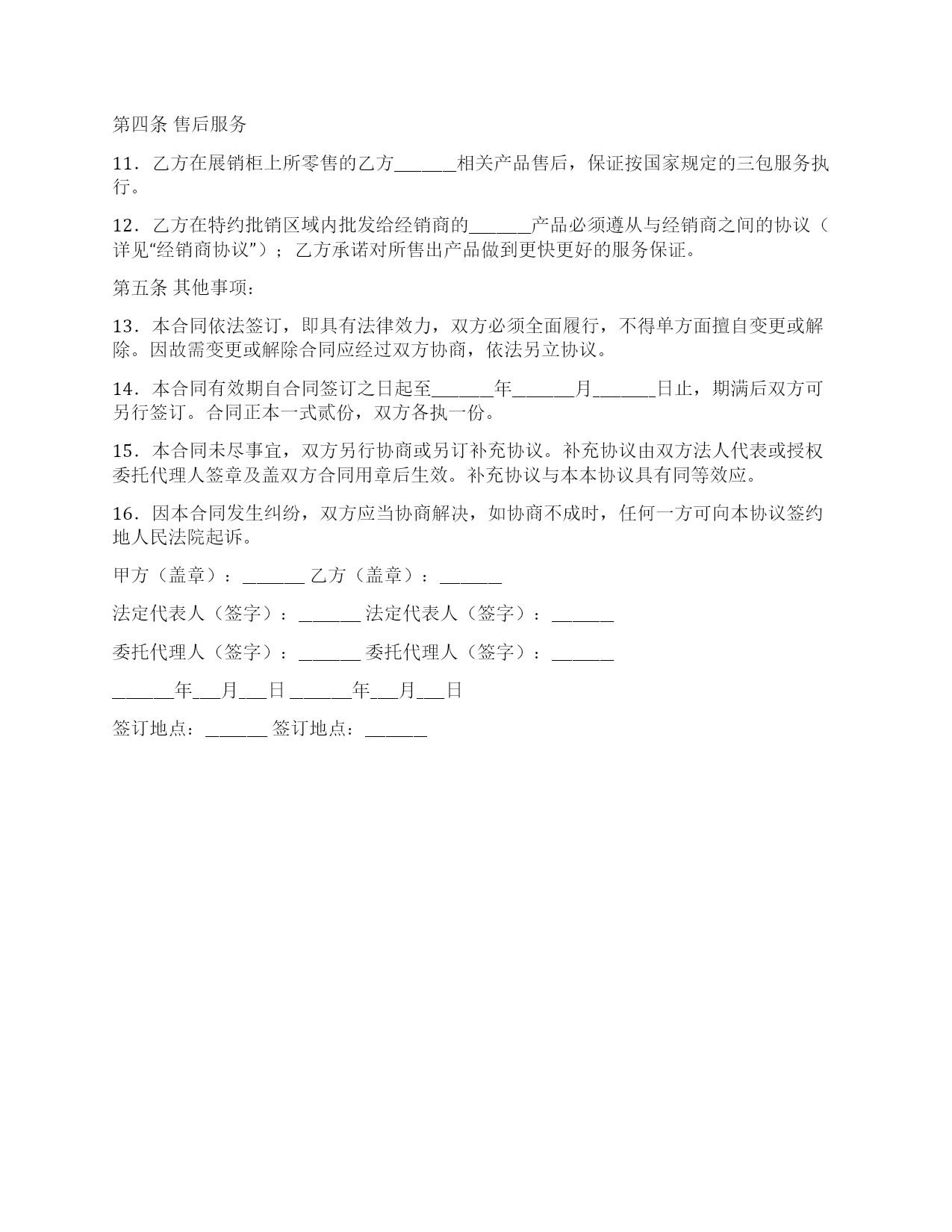 第四条 售后服务

11．乙方在展销柜上所零售的乙方______相关产品售后，保证按国家规定的三包服务执行。

12．乙方在特约批销区域内批发给经销商的______产品必须遵从与经销商之间的协议（详见“经销商协议”）；乙方承诺对所售出产品做到更快更好的服务保证。

第五条 其他事项：

13．本合同依法签订，即具有法律效力，双方必须全面履行，不得单方面擅自变更或解除。因故需变更或解除合同应经过双方协商，依法另立协议。

14．本合同有效期自合同签订之日起至______年______月______日止，期满后双方可另行签订。合同正本一式贰份，双方各执一份。

15．本合同未尽事宜，双方另行协商或另订补充协议。补充协议由双方法人代表或授权委托代理人签章及盖双方合同用章后生效。补充协议与本本协议具有同等效应。

16．因本合同发生纠纷，双方应当协商解决，如协商不成时，任何一方可向本协议签约地人民法院起诉。

甲方（盖章）：______ 乙方（盖章）：______

法定代表人（签字）：______ 法定代表人（签字）：______

委托代理人（签字）：______ 委托代理人（签字）：______

______年___月___日 ______年___月___日

签订地点：______ 签订地点：______